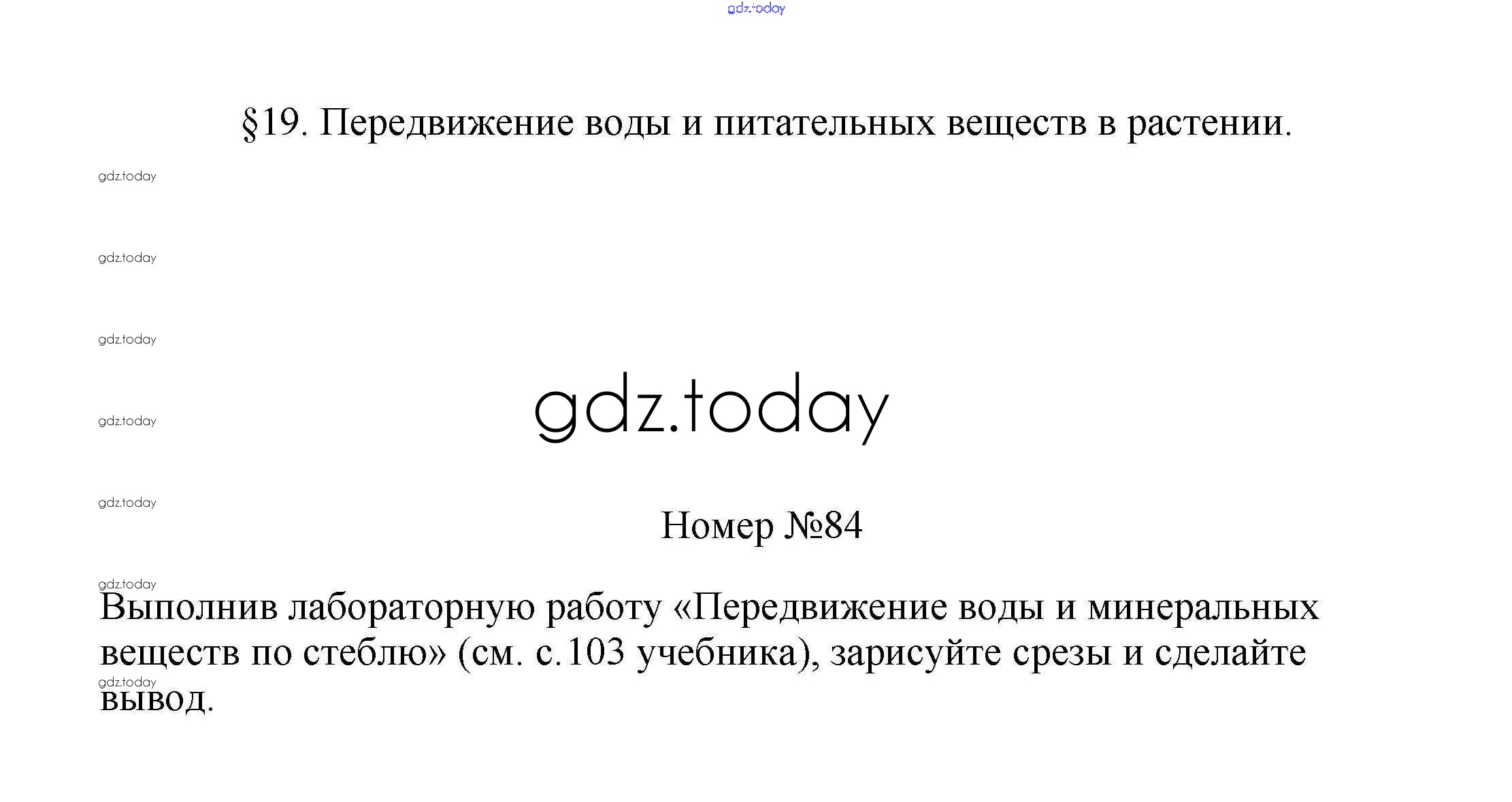 gdz.today

§19. Передвижение воды и питательных веществ в растении.

gdz.today

gdz.today

gdz.today

gdz.today

gdz.today

gdz.today

Номер №84

gdz.today

Выполнив лабораторную работу «Передвижение воды и минеральных веществ по стеблю» (см. с.103 учебника), зарисуйте срезы и сделайте вывод.

gdz.today